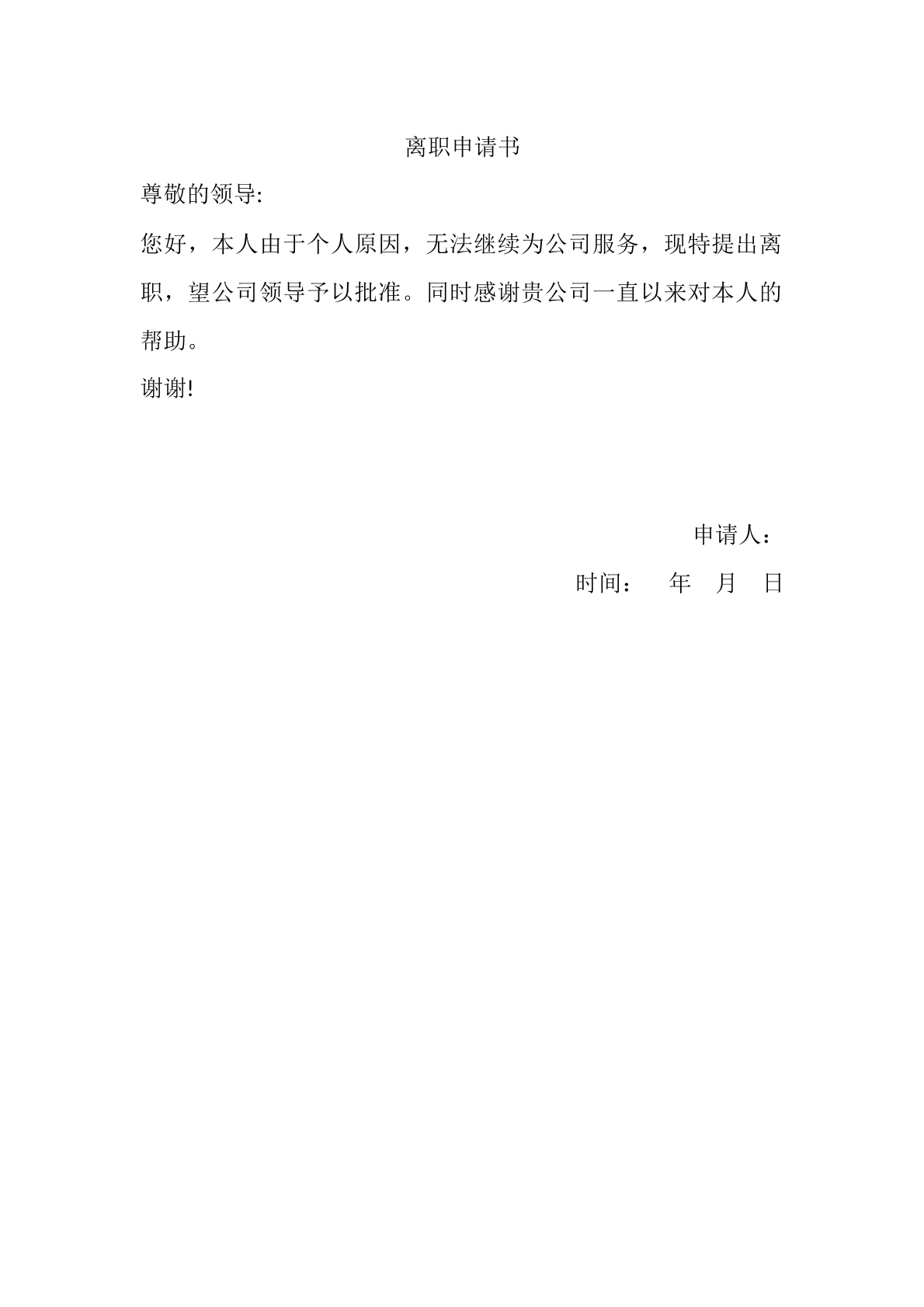 离职申请书

尊敬的领导:

您好，本人由于个人原因，无法继续为公司服务，现特提出离职，望公司领导予以批准。同时感谢贵公司一直以来对本人的帮助。

谢谢!

申请人：

时间：　年　月　日